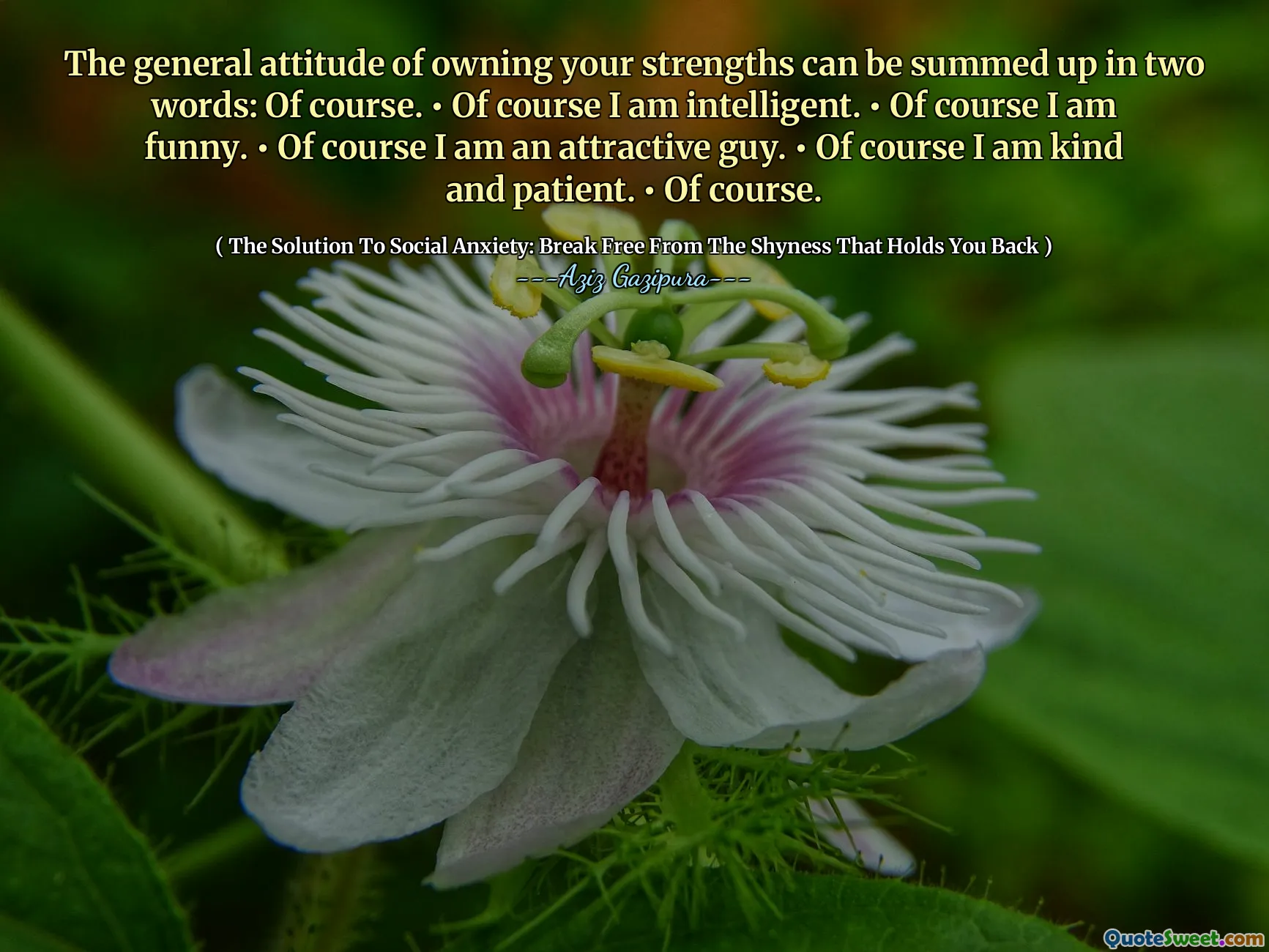 The general attitude of owning your strengths can be summed up in two words: Of course. • Of course I am intelligent. • Of course I am funny. • Of course I am an attractive guy. • Of course I am kind and patient. • Of course.

( The Solution To Social Anxiety: Break Free From The Shyness That Holds You Back )

---Aziz Gazipura---

QuoteSweet.com